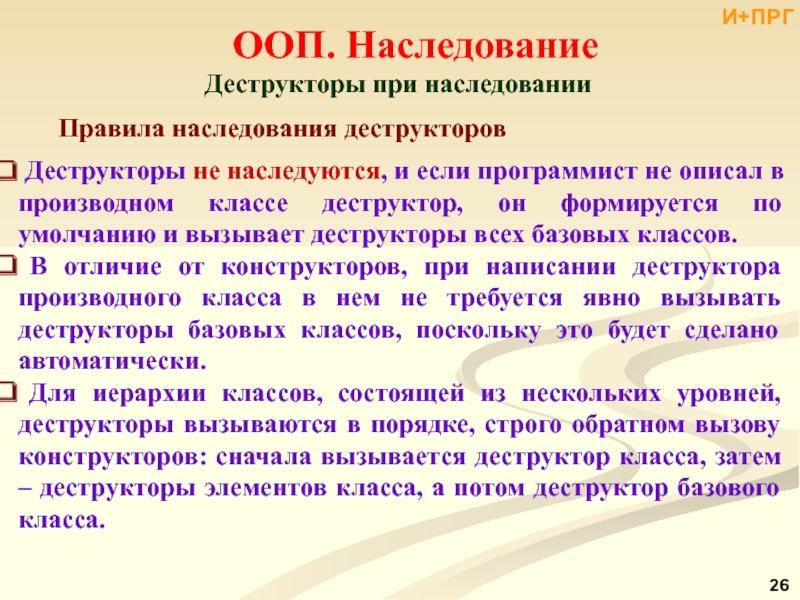 И+ПРГ

ООП. Наследование

Деструкторы при наследовании

Правила наследования деструкторов

❑ Деструкторы не наследуются, и если программист не описал в производном классе деструктор, он формируется по умолчанию и вызывает деструкторы всех базовых классов.

❑ В отличие от конструкторов, при написании деструктора производного класса в нем не требуется явно вызывать деструкторы базовых классов, поскольку это будет сделано автоматически.

❑ Для иерархии классов, состоящей из нескольких уровней, деструкторы вызываются в порядке, строго обратном вызову конструкторов: сначала вызывается деструктор класса, затем – деструкторы элементов класса, а потом деструктор базового класса.

26